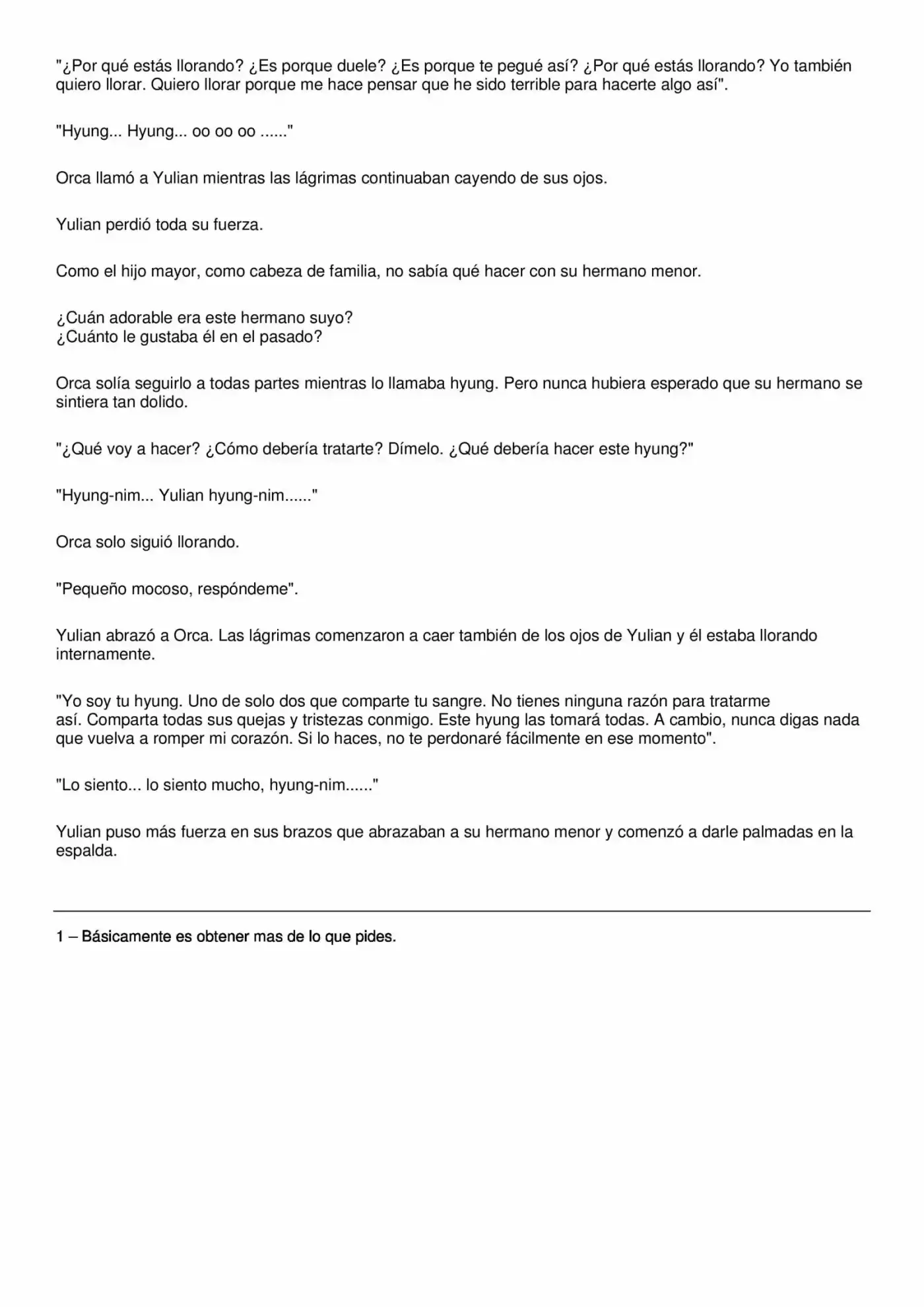 "¿Por qué estás llorando? ¿Es porque duele? ¿Es porque te pegué así? ¿Por qué estás llorando? Yo también quiero llorar. Quiero llorar porque me hace pensar que he sido terrible para hacerte algo así".

"Hyung... Hyung... oo oo oo ......"

Orca llamó a Yulian mientras las lágrimas continuaban cayendo de sus ojos.

Yulian perdió toda su fuerza.

Como el hijo mayor, como cabeza de familia, no sabía qué hacer con su hermano menor.

¿Cuán adorable era este hermano suyo?
¿Cuánto le gustaba él en el pasado?

Orca solía seguirlo a todas partes mientras lo llamaba hyung. Pero nunca hubiera esperado que su hermano se sintiera tan dolido.

"¿Qué voy a hacer? ¿Cómo debería tratarte? Dímelo. ¿Qué debería hacer este hyung?"

"Hyung-nim... Yulian hyung-nim......"

Orca solo siguió llorando.

"Pequeño mocoso, respóndeme".

Yulian abrazó a Orca. Las lágrimas comenzaron a caer también de los ojos de Yulian y él estaba llorando internamente.

"Yo soy tu hyung. Uno de solo dos que comparte tu sangre. No tienes ninguna razón para tratarme así. Comparta todas sus quejas y tristezas conmigo. Este hyung las tomará todas. A cambio, nunca digas nada que vuelva a romper mi corazón. Si lo haces, no te perdonaré fácilmente en ese momento".

"Lo siento... lo siento mucho, hyung-nim......"

Yulian puso más fuerza en sus brazos que abrazaban a su hermano menor y comenzó a darle palmadas en la espalda.

1 – Básicamente es obtener mas de lo que pides.